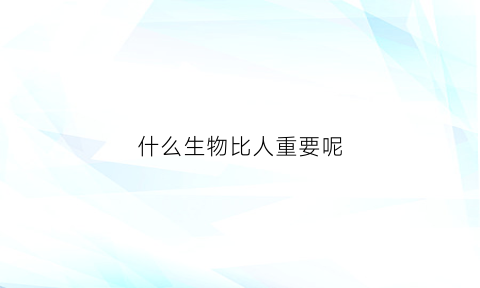 什么生物比人重要呢